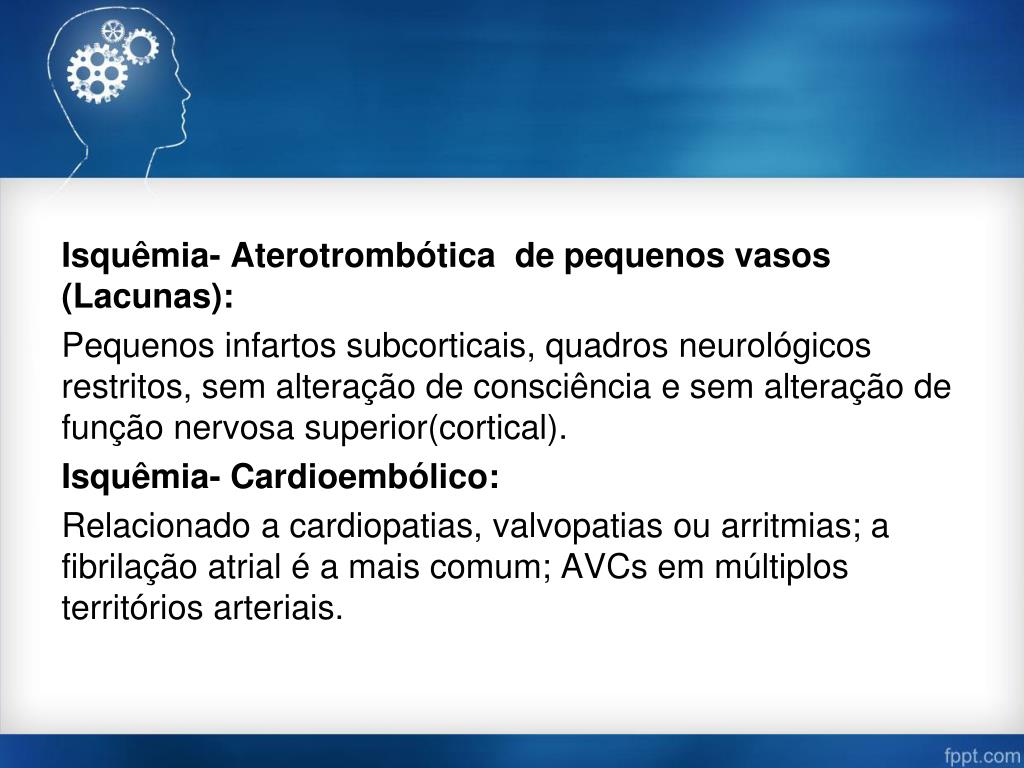 Isquêmia- Aterotrombótica de pequenos vasos (Lacunas):

Pequenos infartos subcorticais, quadros neurológicos restritos, sem alteração de consciência e sem alteração de função nervosa superior(cortical).

Isquêmia- Cardioembólico:

Relacionado a cardiopatias, valvopatias ou arritmias; a fibrilação atrial é a mais comum; AVCs em múltiplos territórios arteriais.

fppt.com